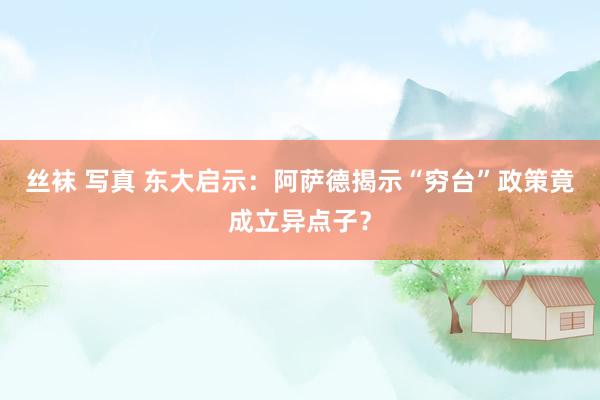 丝袜 写真 东大启示：阿萨德揭示“穷台”政策竟成立异点子？